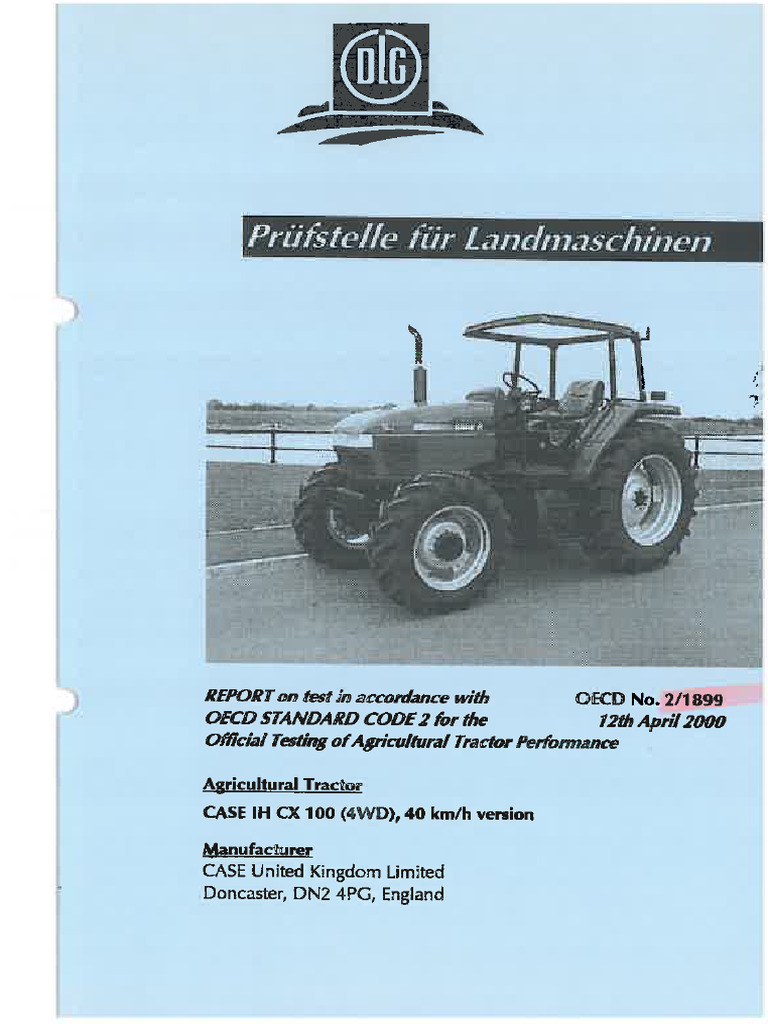 DLG

Prüfstelle für Landmaschinen

REPORT on test in accordance with OECD STANDARD CODE 2 for the Official Testing of Agricultural Tractor Performance

OECD No. 2/1899
12th April 2000

Agricultural Tractor
CASE IH CX 100 (4WD), 40 km/h version

Manufacturer
CASE United Kingdom Limited
Doncaster, DN2 4PG, England